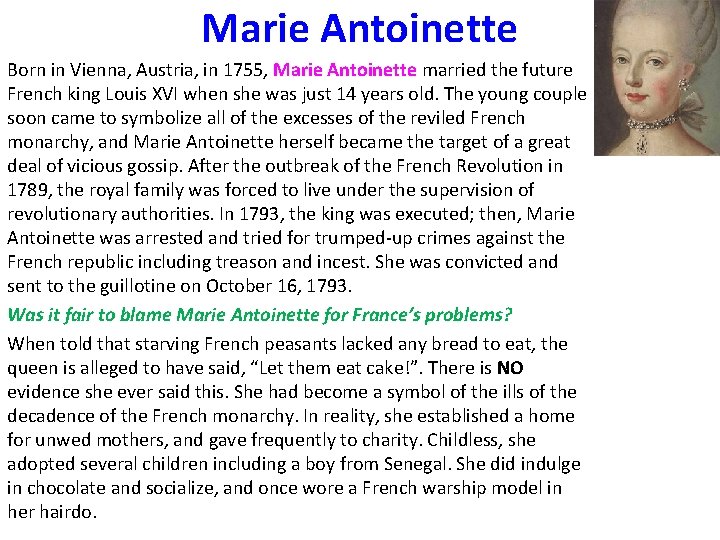 Marie Antoinette

Born in Vienna, Austria, in 1755, Marie Antoinette married the future French king Louis XVI when she was just 14 years old. The young couple soon came to symbolize all of the excesses of the reviled French monarchy, and Marie Antoinette herself became the target of a great deal of vicious gossip. After the outbreak of the French Revolution in 1789, the royal family was forced to live under the supervision of revolutionary authorities. In 1793, the king was executed; then, Marie Antoinette was arrested and tried for trumped-up crimes against the French republic including treason and incest. She was convicted and sent to the guillotine on October 16, 1793.

Was it fair to blame Marie Antoinette for France's problems?

When told that starving French peasants lacked any bread to eat, the queen is alleged to have said, "Let them eat cake!". There is NO evidence she ever said this. She had become a symbol of the ills of the decadence of the French monarchy. In reality, she established a home for unwed mothers, and gave frequently to charity. Childless, she adopted several children including a boy from Senegal. She did indulge in chocolate and socialize, and once wore a French warship model in her hairdo.